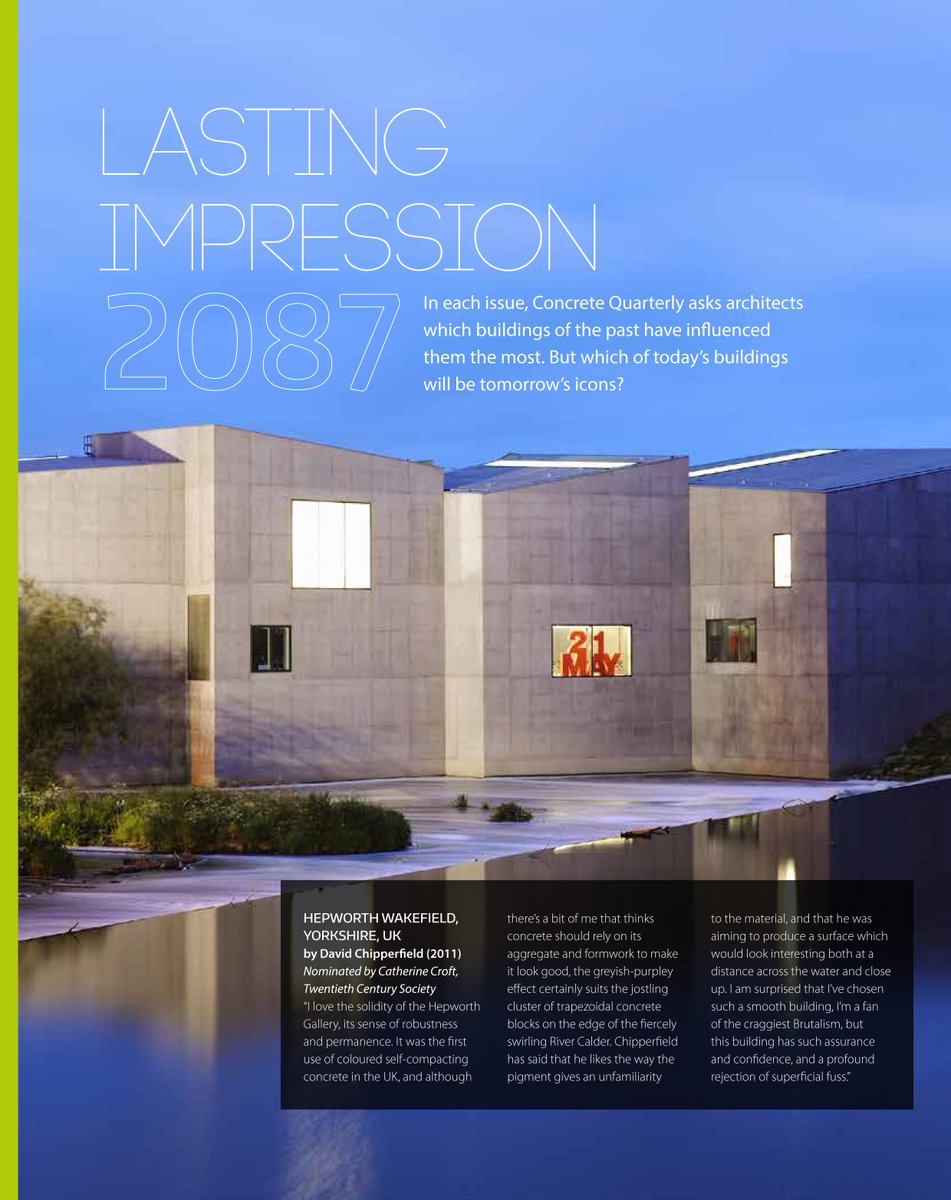 LASTING IMPRESSION 2087

In each issue, Concrete Quarterly asks architects which buildings of the past have influenced them the most. But which of today's buildings will be tomorrow's icons?

21 MAY

HEPWORTH WAKEFIELD, YORKSHIRE, UK
by David Chipperfield (2011)
Nominated by Catherine Croft, Twentieth Century Society
"I love the solidity of the Hepworth Gallery, its sense of robustness and permanence. It was the first use of coloured self-compacting concrete in the UK, and although there's a bit of me that thinks concrete should rely on its aggregate and formwork to make it look good, the greyish-purpley effect certainly suits the jostling cluster of trapezoidal concrete blocks on the edge of the fiercely swirling River Calder. Chipperfield has said that he likes the way the pigment gives an unfamiliarity to the material, and that he was aiming to produce a surface which would look interesting both at a distance across the water and close up. I am surprised that I've chosen such a smooth building, I'm a fan of the craggiest Brutalism, but this building has such assurance and confidence, and a profound rejection of superficial fuss."